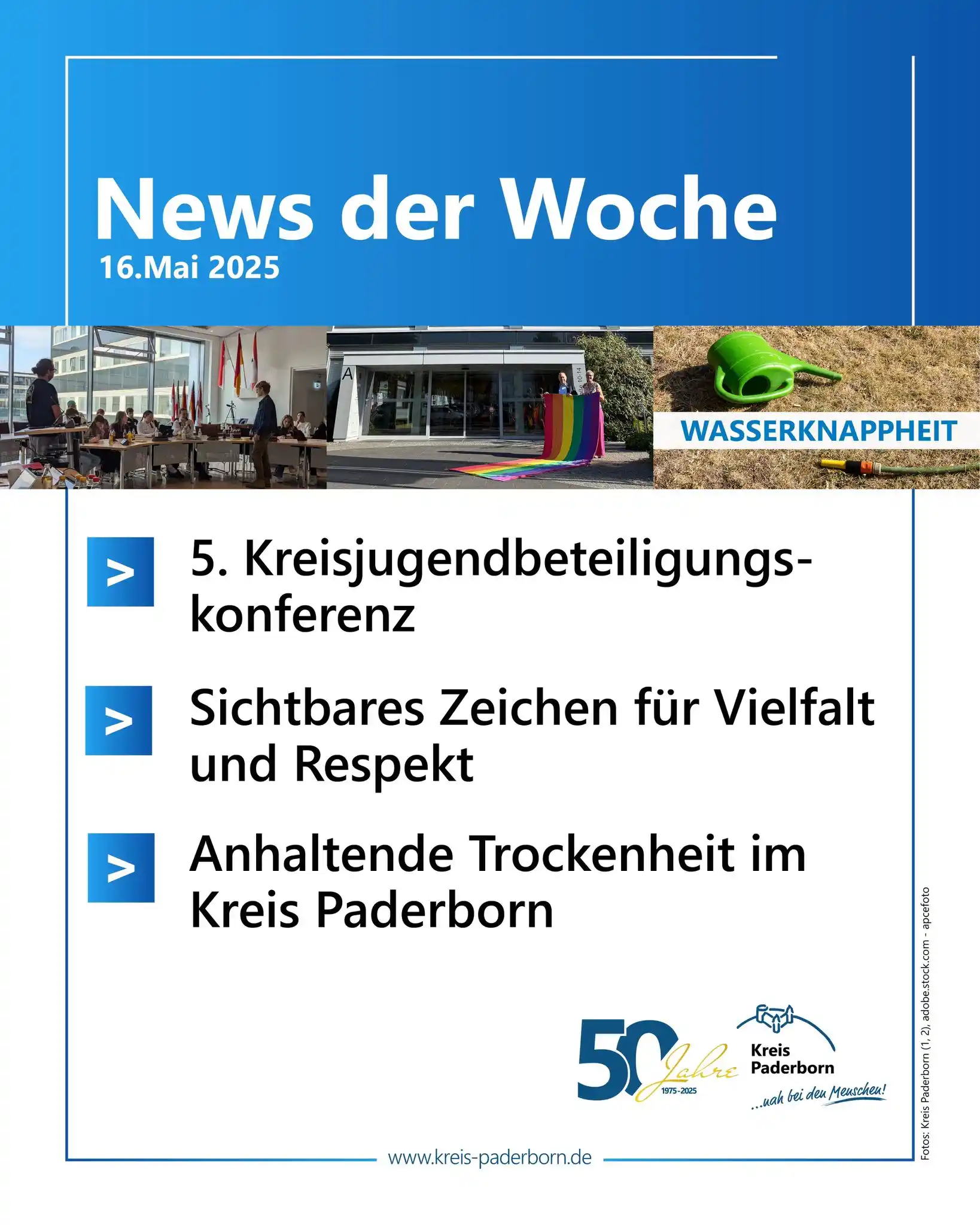 News der Woche
16.Mai 2025

WASSERKNAPPHEIT

> 5. Kreisjugendbeteiligungskonferenz

> Sichtbares Zeichen für Vielfalt und Respekt

> Anhaltende Trockenheit im Kreis Paderborn

50 Jahre 1975-2025

Kreis Paderborn
...nah bei den Menschen!

Fotos: Kreis Paderborn (1, 2), adobe.stock.com - apcefoto

www.kreis-paderborn.de